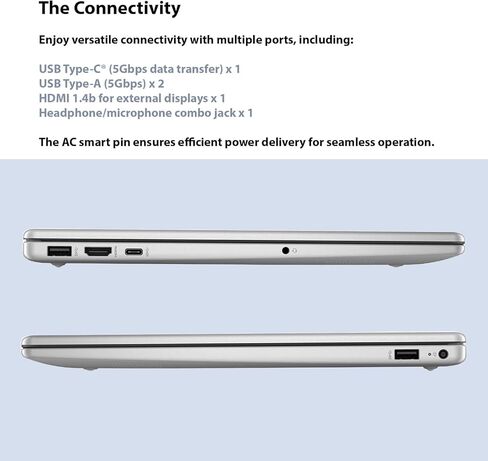 The Connectivity

Enjoy versatile connectivity with multiple ports, including:

USB Type-C® (5Gbps data transfer) x 1
USB Type-A (5Gbps) x 2
HDMI 1.4b for external displays x 1
Headphone/microphone combo jack x 1

The AC smart pin ensures efficient power delivery for seamless operation.